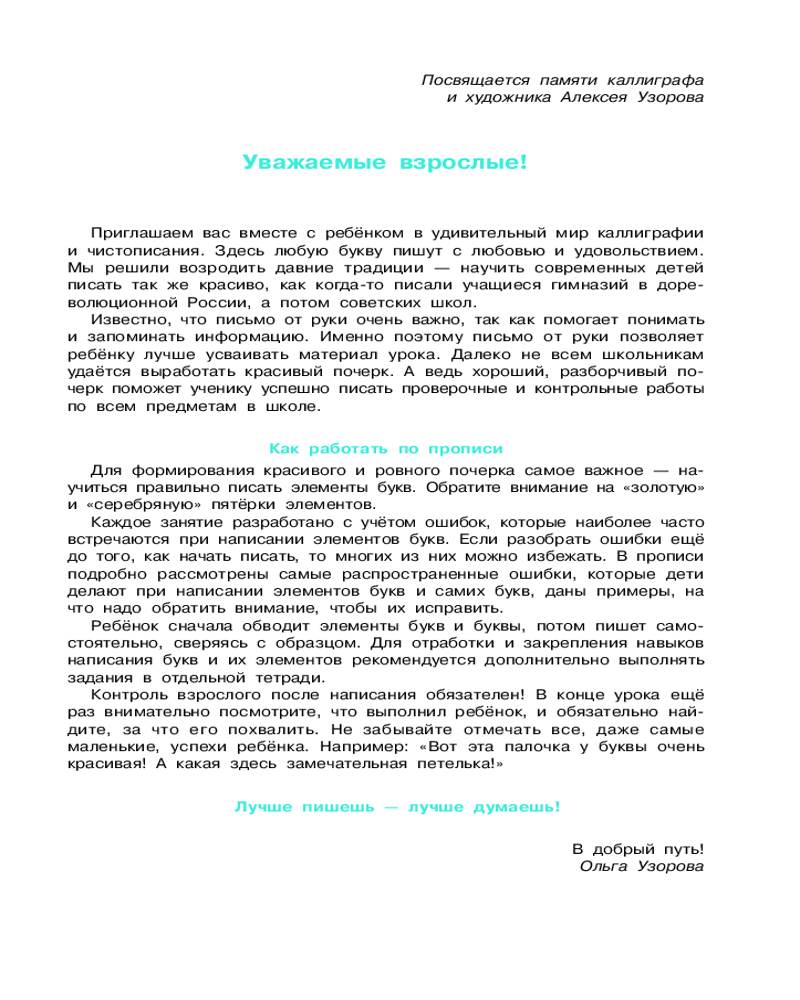 Посвящается памяти каллиграфа
и художника Алексея Узорова

Уважаемые взрослые!

Приглашаем вас вместе с ребёнком в удивительный мир каллиграфии и чистописания. Здесь любую букву пишут с любовью и удовольствием. Мы решили возродить давние традиции — научить современных детей писать так же красиво, как когда-то писали учащиеся гимназий в дореволюционной России, а потом советских школ.

Известно, что письмо от руки очень важно, так как помогает понимать и запоминать информацию. Именно поэтому письмо от руки позволяет ребёнку лучше усваивать материал урока. Далеко не всем школьникам удаётся выработать красивый почерк. А ведь хороший, разборчивый почерк поможет ученику успешно писать проверочные и контрольные работы по всем предметам в школе.

Как работать по прописи

Для формирования красивого и ровного почерка самое важное — научиться правильно писать элементы букв. Обратите внимание на «золотую» и «серебряную» пятёрки элементов.

Каждое занятие разработано с учётом ошибок, которые наиболее часто встречаются при написании элементов букв. Если разобрать ошибки ещё до того, как начать писать, то многих из них можно избежать. В прописи подробно рассмотрены самые распространенные ошибки, которые дети делают при написании элементов букв и самих букв, даны примеры, на что надо обратить внимание, чтобы их исправить.

Ребёнок сначала обводит элементы букв и буквы, потом пишет самостоятельно, сверяясь с образцом. Для отработки и закрепления навыков написания букв и их элементов рекомендуется дополнительно выполнять задания в отдельной тетради.

Контроль взрослого после написания обязателен! В конце урока ещё раз внимательно посмотрите, что выполнил ребёнок, и обязательно найдите, за что его похвалить. Не забывайте отмечать все, даже самые маленькие, успехи ребёнка. Например: «Вот эта палочка у буквы очень красивая! А какая здесь замечательная петелька!»

Лучше пишешь — лучше думаешь!

В добрый путь!
Ольга Узорова